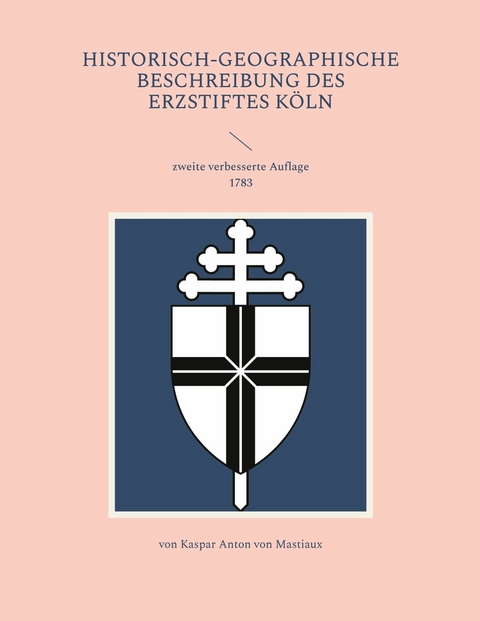 HISTORISCH-GEOGRAPHISCHE BESCHREIBUNG DES ERZSTIFTES KÖLN

zweite verbesserte Auflage
1783

von Kaspar Anton von Mastiaux